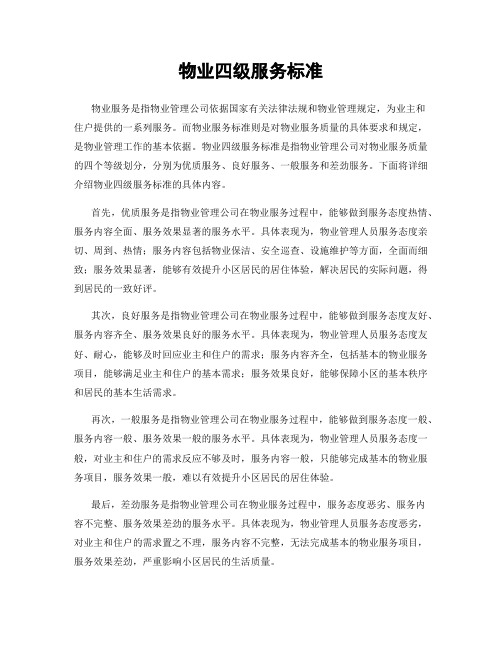 物业四级服务标准

物业服务是指物业管理公司依据国家有关法律法规和物业管理规定，为业主和住户提供的一系列服务。而物业服务标准则是对物业服务质量的具体要求和规定，是物业管理工作的基本依据。物业四级服务标准是指物业管理公司对物业服务质量的四个等级划分，分别为优质服务、良好服务、一般服务和差劲服务。下面将详细介绍物业四级服务标准的具体内容。

首先，优质服务是指物业管理公司在物业服务过程中，能够做到服务态度热情、服务内容全面、服务效果显著的服务水平。具体表现为，物业管理人员服务态度亲切、周到、热情；服务内容包括物业保洁、安全巡查、设施维护等方面，全面而细致；服务效果显著，能够有效提升小区居民的居住体验，解决居民的实际问题，得到居民的一致好评。

其次，良好服务是指物业管理公司在物业服务过程中，能够做到服务态度友好、服务内容齐全、服务效果良好的服务水平。具体表现为，物业管理人员服务态度友好、耐心，能够及时回应业主和住户的需求；服务内容齐全，包括基本的物业服务项目，能够满足业主和住户的基本需求；服务效果良好，能够保障小区的基本秩序和居民的基本生活需求。

再次，一般服务是指物业管理公司在物业服务过程中，能够做到服务态度一般、服务内容一般、服务效果一般的服务水平。具体表现为，物业管理人员服务态度一般，对业主和住户的需求反应不够及时，服务内容一般，只能够完成基本的物业服务项目，服务效果一般，难以有效提升小区居民的居住体验。

最后，差劲服务是指物业管理公司在物业服务过程中，服务态度恶劣、服务内容不完整、服务效果差劲的服务水平。具体表现为，物业管理人员服务态度恶劣，对业主和住户的需求置之不理，服务内容不完整，无法完成基本的物业服务项目，服务效果差劲，严重影响小区居民的生活质量。